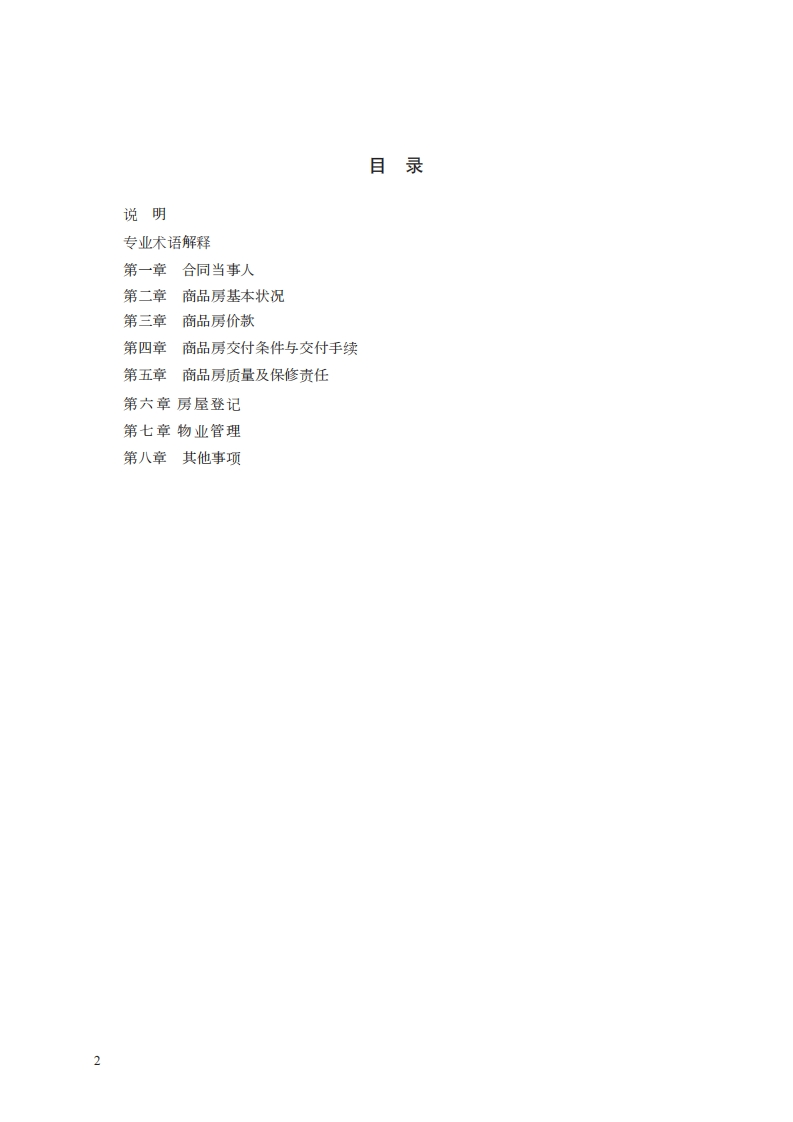 目 录

说 明

专业术语解释

第一章 合同当事人

第二章 商品房基本状况

第三章 商品房价款

第四章 商品房交付条件与交付手续

第五章 商品房质量及保修责任

第六章 房屋登记

第七章 物业管理

第八章 其他事项

2